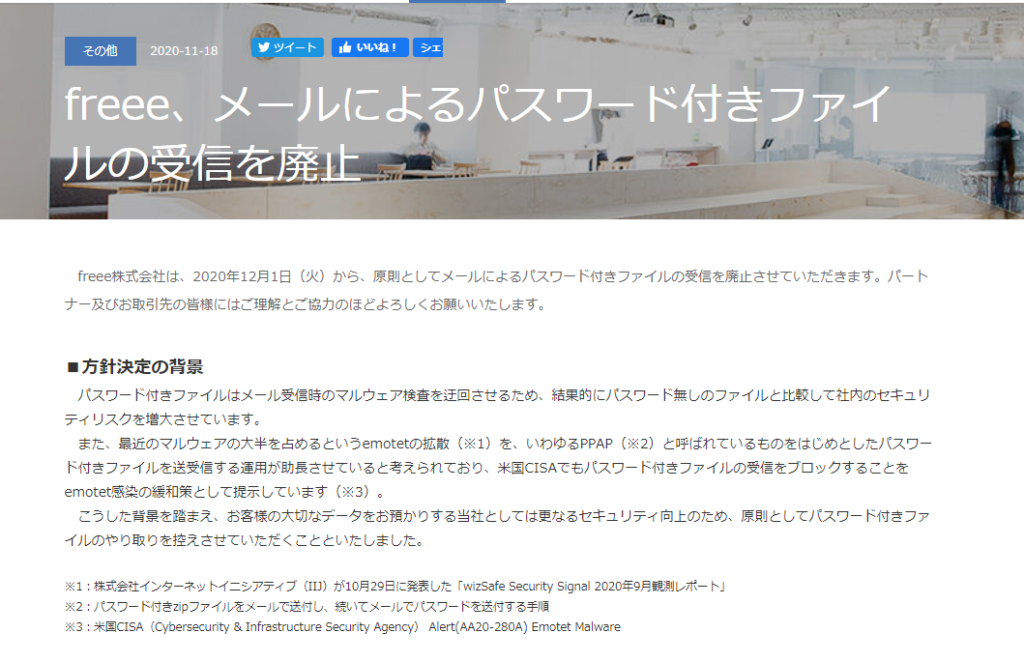 その他　2020-11-18

ツイート　いいね！　シェ

freee、メールによるパスワード付きファイルの受信を廃止

freee株式会社は、2020年12月1日（火）から、原則としてメールによるパスワード付きファイルの受信を廃止させていただきます。パートナー及びお取引先の皆様にはご理解とご協力のほどよろしくお願いいたします。

■方針決定の背景

パスワード付きファイルはメール受信時のマルウェア検査を迂回させるため、結果的にパスワード無しのファイルと比較して社内のセキュリティリスクを増大させています。

また、最近のマルウェアの大半を占めるというemotetの拡散（※1）を、いわゆるPPAP（※2）と呼ばれているものをはじめとしたパスワード付きファイルを送受信する運用が助長させていると考えられており、米国CISAでもパスワード付きファイルの受信をブロックすることをemotet感染の緩和策として提示しています（※3）。

こうした背景を踏まえ、お客様の大切なデータをお預かりする当社としては更なるセキュリティ向上のため、原則としてパスワード付きファイルのやり取りを控えさせていただくことといたしました。

※1：株式会社インターネットイニシアティブ（IIJ）が10月29日に発表した「wizSafe Security Signal 2020年9月観測レポート」
※2：パスワード付きzipファイルをメールで送付し、続いてメールでパスワードを送付する手順
※3：米国CISA（Cybersecurity & Infrastructure Security Agency） Alert(AA20-280A) Emotet Malware